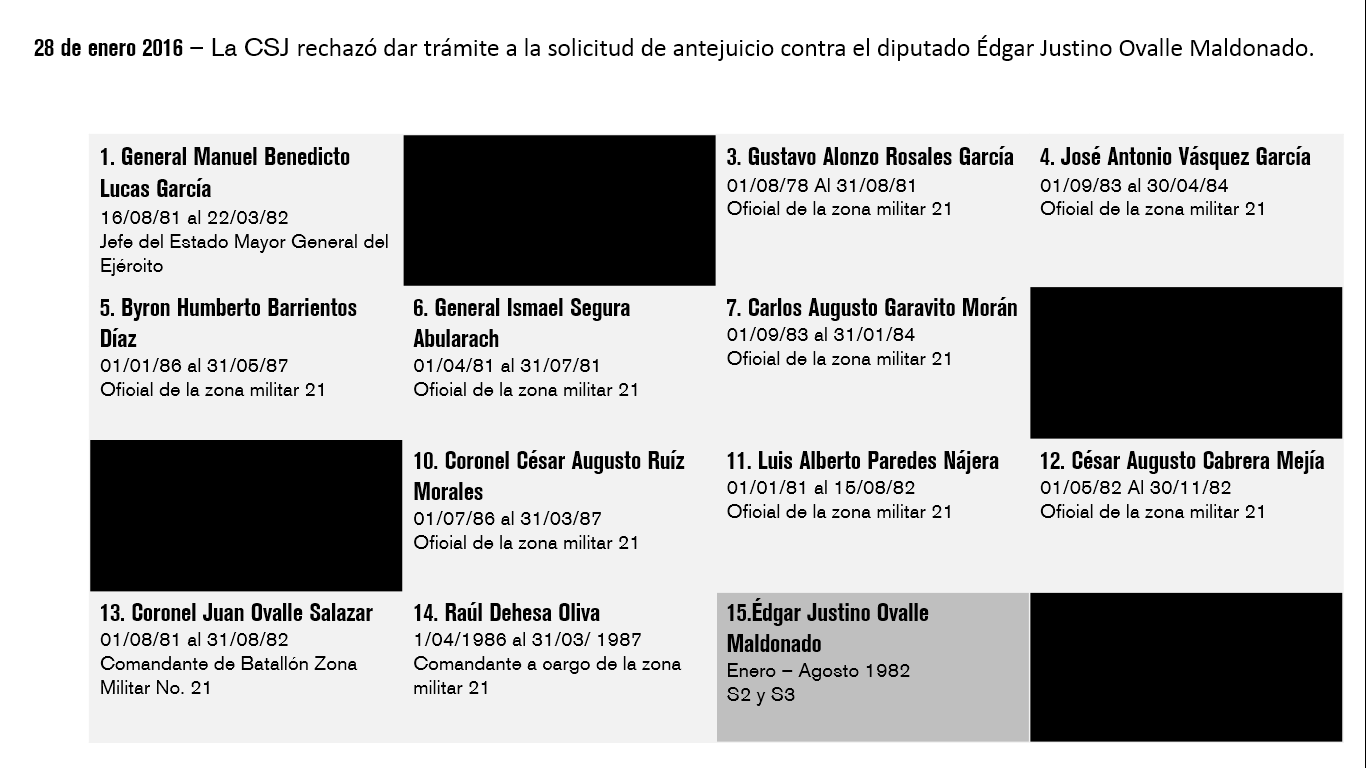 28 de enero 2016 – La CSJ rechazó dar trámite a la solicitud de antejuicio contra el diputado Édgar Justino Ovalle Maldonado.

1. General Manuel Benedicto Lucas García
16/08/81 al 22/03/82
Jefe del Estado Mayor General del Ejéroito

3. Gustavo Alonzo Rosales García
01/08/78 Al 31/08/81
Ofioial de la zona militar 21

4. José Antonio Vásquez García
01/09/83 al 30/04/84
Ofioial de la zona militar 21

5. Byron Humberto Barrientos Díaz
01/01/86 al 31/05/87
Ofioial de la zona militar 21

6. General Ismael Segura Abularach
01/04/81 al 31/07/81
Ofioial de la zona militar 21

7. Carlos Augusto Garavito Morán
01/09/83 al 31/01/84
Ofioial de la zona militar 21

10. Coronel César Augusto Ruíz Morales
01/07/86 al 31/03/87
Ofioial de la zona militar 21

11. Luis Alberto Paredes Nájera
01/01/81 al 15/08/82
Ofioial de la zona militar 21

12. César Augusto Cabrera Mejía
01/05/82 Al 30/11/82
Ofioial de la zona militar 21

13. Coronel Juan Ovalle Salazar
01/08/81 al 31/08/82
Comandante de Batallón Zona Militar No. 21

14. Raúl Dehesa Oliva
1/04/1986 al 31/03/ 1987
Comandante a oargo de la zona militar 21

15.Édgar Justino Ovalle Maldonado
Enero – Agosto 1982
S2 y S3